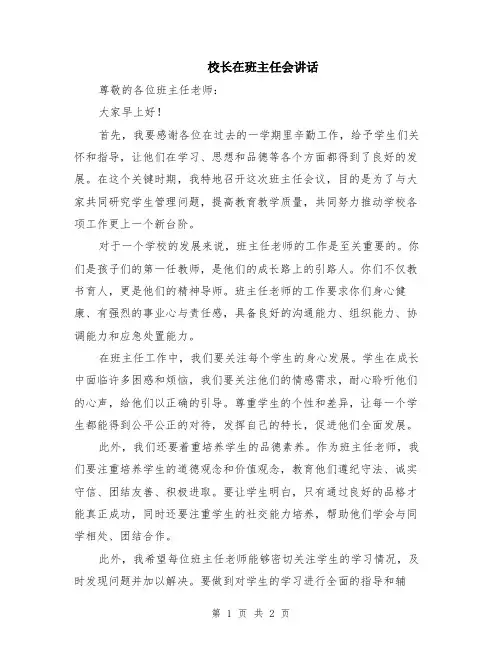 校长在班主任会讲话

尊敬的各位班主任老师：

大家早上好！

首先，我要感谢各位在过去的一学期里辛勤工作，给予学生们关怀和指导，让他们在学习、思想和品德等各个方面都得到了良好的发展。在这个关键时期，我特地召开这次班主任会议，目的是为了与大家共同研究学生管理问题，提高教育教学质量，共同努力推动学校各项工作更上一个新台阶。

对于一个学校的发展来说，班主任老师的工作是至关重要的。你们是孩子们的第一任教师，是他们的成长路上的引路人。你们不仅教书育人，更是他们的精神导师。班主任老师的工作要求你们身心健康、有强烈的事业心与责任感，具备良好的沟通能力、组织能力、协调能力和应急处置能力。

在班主任工作中，我们要关注每个学生的身心发展。学生在成长中面临许多困惑和烦恼，我们要关注他们的情感需求，耐心聆听他们的心声，给他们以正确的引导。尊重学生的个性和差异，让每一个学生都能得到公平公正的对待，发挥自己的特长，促进他们全面发展。

此外，我们还要着重培养学生的品德素养。作为班主任老师，我们要注重培养学生的道德观念和价值观念，教育他们遵纪守法、诚实守信、团结友善、积极进取。要让学生明白，只有通过良好的品格才能真正成功，同时还要注重学生的社交能力培养，帮助他们学会与同学相处、团结合作。

此外，我希望每位班主任老师能够密切关注学生的学习情况，及时发现问题并加以解决。要做到对学生的学习进行全面的指导和辅

第 1 页 共 2 页